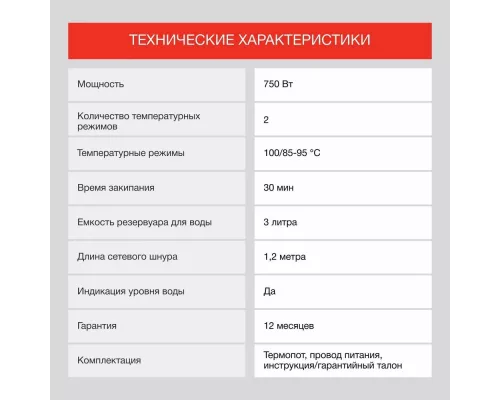 ТЕХНИЧЕСКИЕ ХАРАКТЕРИСТИКИ

| | |
|---|---|
| Мощность | 750 Вт |
| Количество температурных режимов | 2 |
| Температурные режимы | 100/85-95 °C |
| Время закипания | 30 мин |
| Емкость резервуара для воды | 3 литра |
| Длина сетевого шнура | 1,2 метра |
| Индикация уровня воды | Да |
| Гарантия | 12 месяцев |
| Комплектация | Термопот, провод питания, инструкция/гарантийный талон |